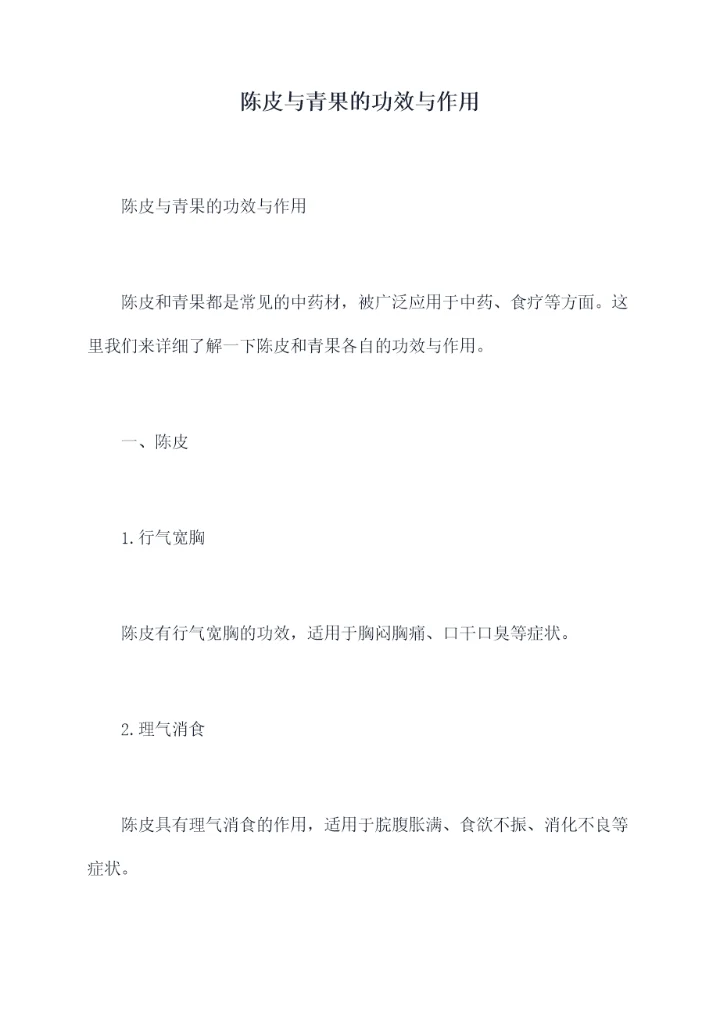 陈皮与青果的功效与作用

陈皮与青果的功效与作用

陈皮和青果都是常见的中药材，被广泛应用于中药、食疗等方面。这里我们来详细了解一下陈皮和青果各自的功效与作用。

一、陈皮

1.行气宽胸

陈皮有行气宽胸的功效，适用于胸闷胸痛、口干口臭等症状。

2.理气消食

陈皮具有理气消食的作用，适用于脘腹胀满、食欲不振、消化不良等症状。